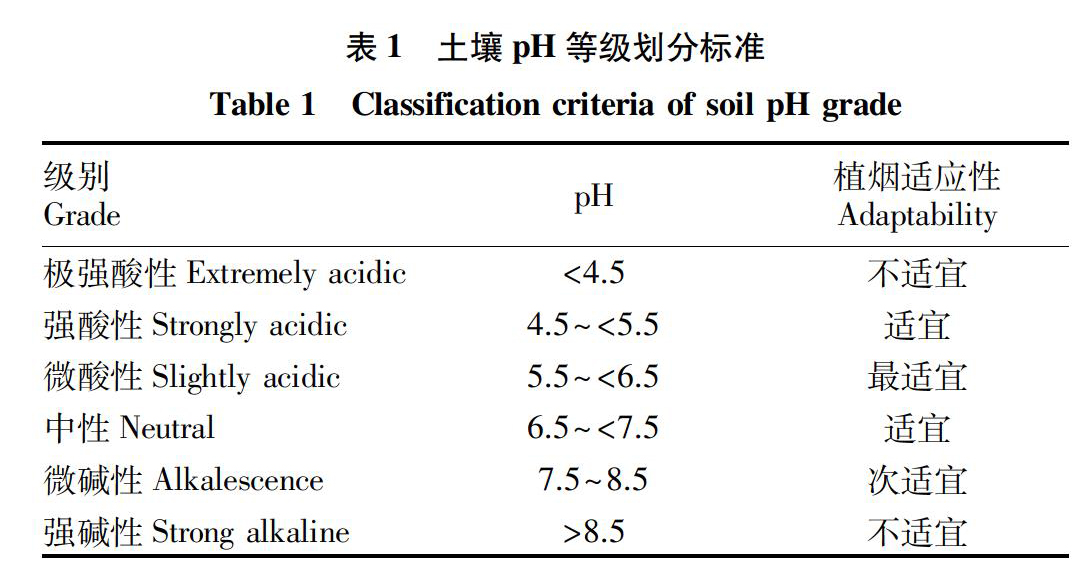 表 1　土壤 pH 等级划分标准

Table 1　Classification criteria of soil pH grade

| 级别 Grade | pH | 植烟适应性 Adaptability |
|---|---|---|
| 极强酸性 Extremely acidic | <4.5 | 不适宜 |
| 强酸性 Strongly acidic | 4.5~<5.5 | 适宜 |
| 微酸性 Slightly acidic | 5.5~<6.5 | 最适宜 |
| 中性 Neutral | 6.5~<7.5 | 适宜 |
| 微碱性 Alkalescence | 7.5~8.5 | 次适宜 |
| 强碱性 Strong alkaline | >8.5 | 不适宜 |